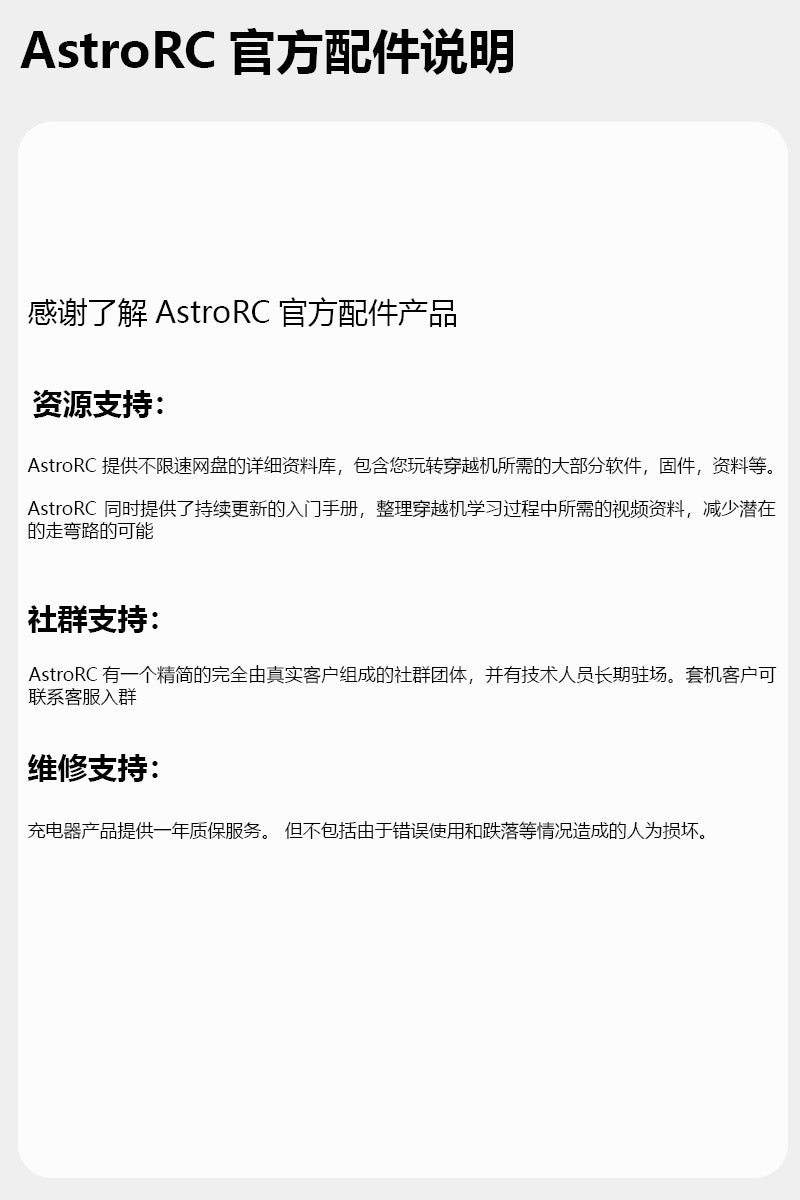 AstroRC 官方配件说明

感谢了解 AstroRC 官方配件产品

资源支持：

AstroRC 提供不限速网盘的详细资料库，包含您玩转穿越机所需的大部分软件，固件，资料等。

AstroRC 同时提供了持续更新的入门手册，整理穿越机学习过程中所需的视频资料，减少潜在的走弯路的可能

社群支持：

AstroRC 有一个精简的完全由真实客户组成的社群团体，并有技术人员长期驻场。套机客户可联系客服入群

维修支持：

充电器产品提供一年质保服务。 但不包括由于错误使用和跌落等情况造成的人为损坏。